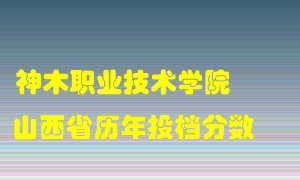 神木职业技术学院

山西省历年投档分数